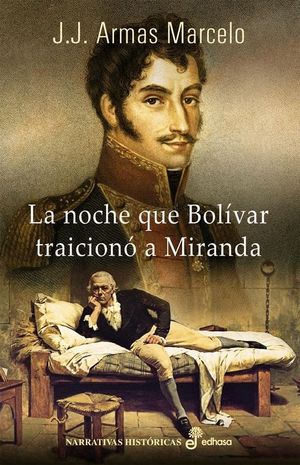 J.J. Armas Marcelo

La noche que Bolívar traicionó a Miranda

NARRATIVAS HISTÓRICAS edhasa